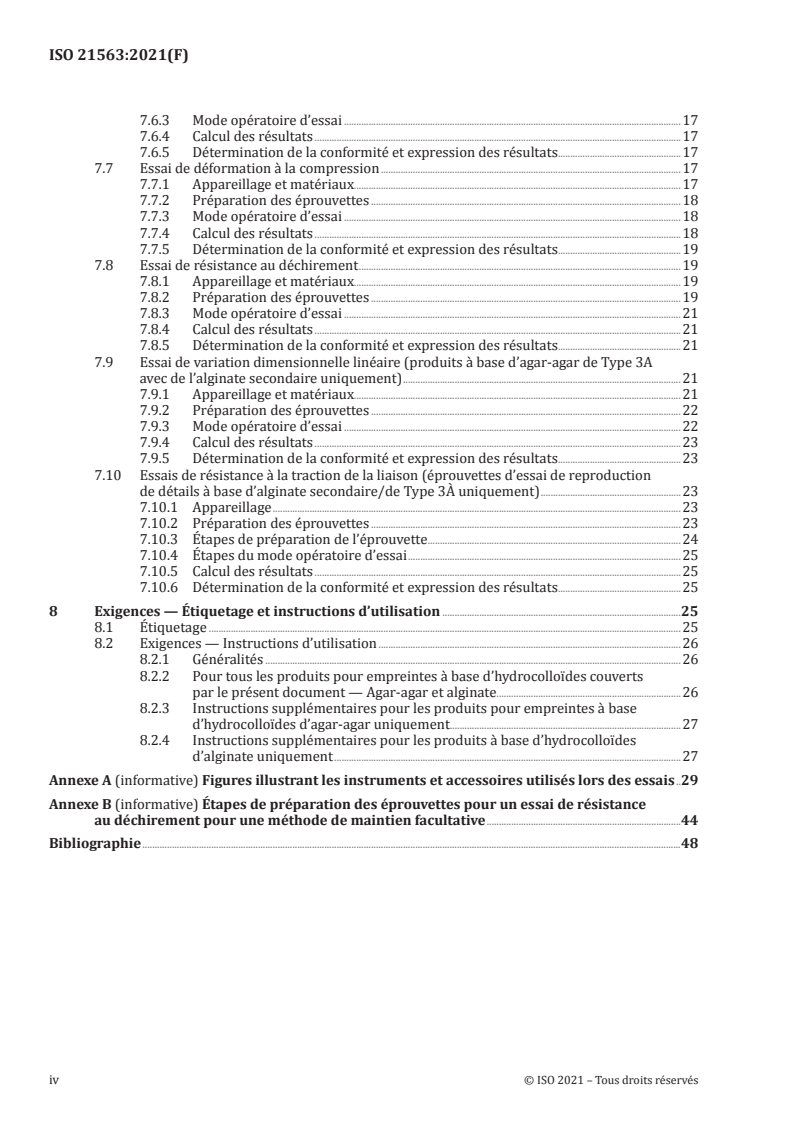 ISO 21563:2021(F)

7.6.3 Mode opératoire d'essai 17
7.6.4 Calcul des résultats 17
7.6.5 Détermination de la conformité et expression des résultats 17
7.7 Essai de déformation à la compression 17
7.7.1 Appareillage et matériaux 17
7.7.2 Préparation des éprouvettes 18
7.7.3 Mode opératoire d'essai 18
7.7.4 Calcul des résultats 18
7.7.5 Détermination de la conformité et expression des résultats 19
7.8 Essai de résistance au déchirement 19
7.8.1 Appareillage et matériaux 19
7.8.2 Préparation des éprouvettes 19
7.8.3 Mode opératoire d'essai 21
7.8.4 Calcul des résultats 21
7.8.5 Détermination de la conformité et expression des résultats 21
7.9 Essai de variation dimensionnelle linéaire (produits à base d'agar-agar de Type 3A avec de l'alginate secondaire uniquement) 21
7.9.1 Appareillage et matériaux 21
7.9.2 Préparation des éprouvettes 22
7.9.3 Mode opératoire d'essai 22
7.9.4 Calcul des résultats 23
7.9.5 Détermination de la conformité et expression des résultats 23
7.10 Essais de résistance à la traction de la liaison (éprouvettes d'essai de reproduction de détails à base d'alginate secondaire/de Type 3A uniquement) 23
7.10.1 Appareillage 23
7.10.2 Préparation des éprouvettes 23
7.10.3 Étapes de préparation de l'éprouvette 24
7.10.4 Étapes du mode opératoire d'essai 25
7.10.5 Calcul des résultats 25
7.10.6 Détermination de la conformité et expression des résultats 25
8 Exigences — Étiquetage et instructions d'utilisation 25
8.1 Étiquetage 25
8.2 Exigences — Instructions d'utilisation 26
8.2.1 Généralités 26
8.2.2 Pour tous les produits pour empreintes à base d'hydrocolloïdes couverts par le présent document — Agar-agar et alginate 26
8.2.3 Instructions supplémentaires pour les produits pour empreintes à base d'hydrocolloïdes d'agar-agar uniquement 27
8.2.4 Instructions supplémentaires pour les produits à base d'hydrocolloïdes d'alginate uniquement 27
Annexe A (informative) Figures illustrant les instruments et accessoires utilisés lors des essais 29
Annexe B (informative) Étapes de préparation des éprouvettes pour un essai de résistance au déchirement pour une méthode de maintien facultative 44
Bibliographie 48

iv © ISO 2021 – Tous droits réservés